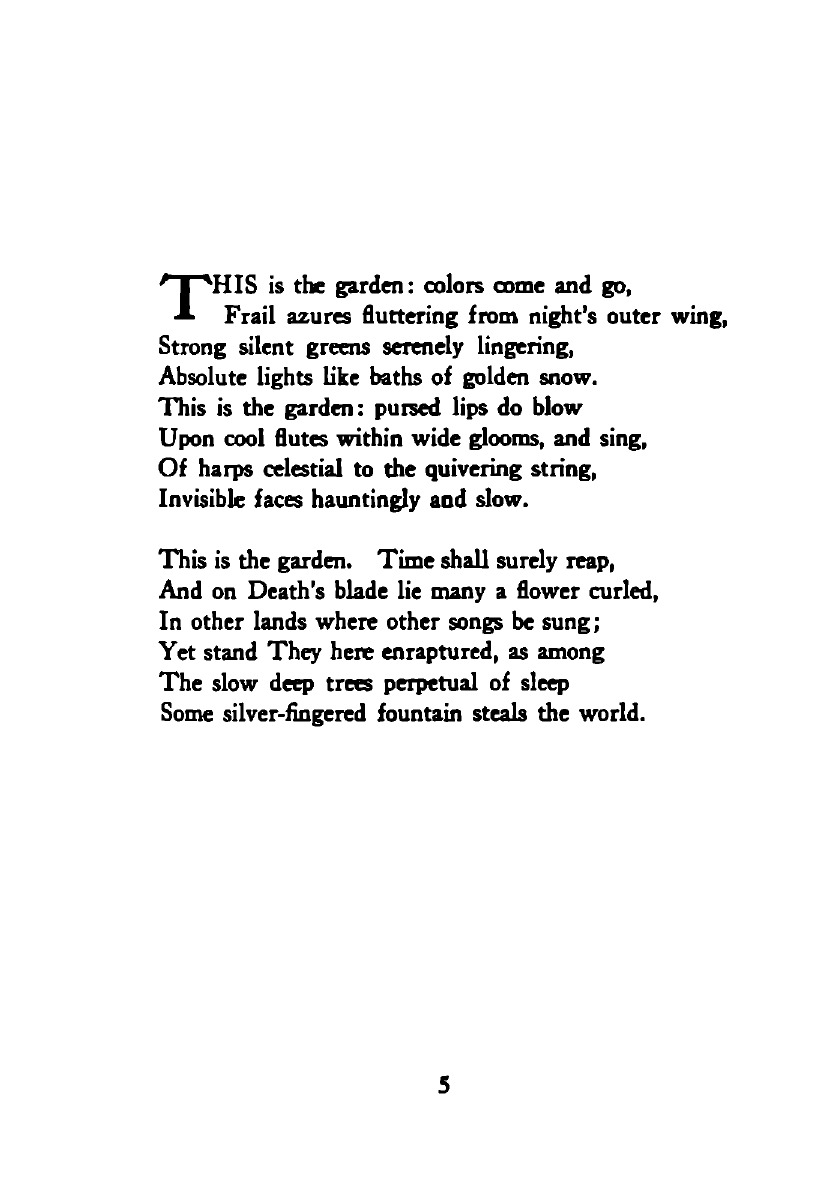 THIS is the garden: colors come and go,
Frail azures fluttering from night's outer wing,
Strong silent greens serenely lingering,
Absolute lights like baths of golden snow.
This is the garden: pursed lips do blow
Upon cool flutes within wide glooms, and sing,
Of harps celestial to the quivering string,
Invisible faces hauntingly and slow.

This is the garden. Time shall surely reap,
And on Death's blade lie many a flower curled,
In other lands where other songs be sung;
Yet stand They here enraptured, as among
The slow deep trees perpetual of sleep
Some silver-fingered fountain steals the world.

5